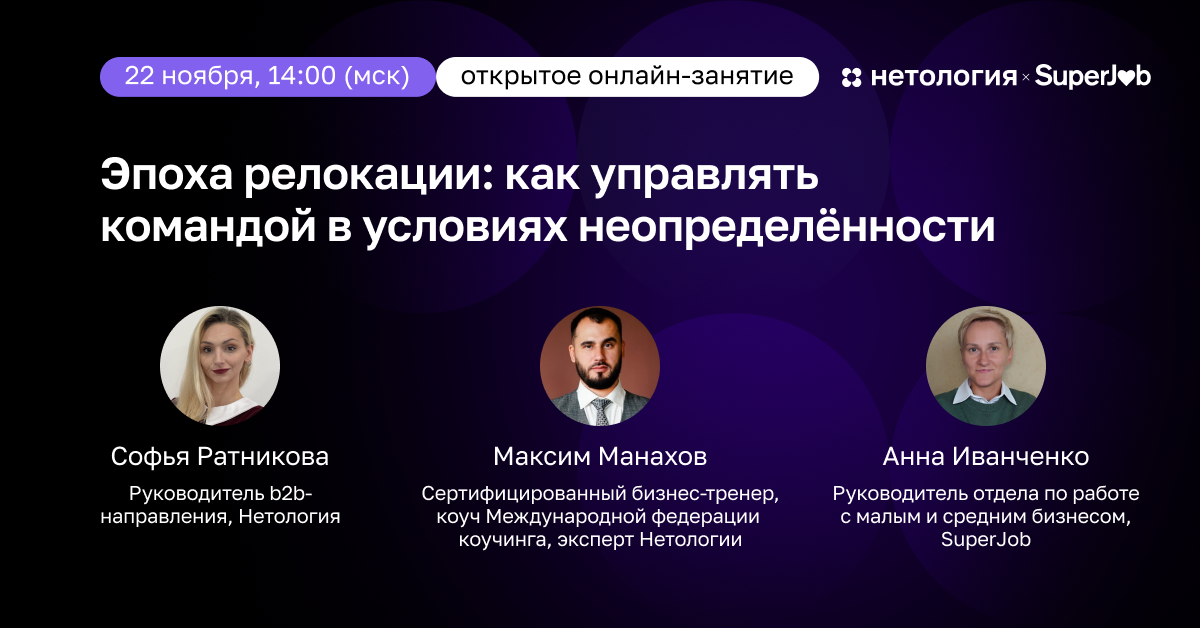 22 ноября, 14:00 (мск) открытое онлайн-занятие

нетология × SuperJob

Эпоха релокации: как управлять командой в условиях неопределённости

Софья Ратникова

Руководитель b2b-направления, Нетология

Максим Манахов

Сертифицированный бизнес-тренер, коуч Международной федерации коучинга, эксперт Нетологии

Анна Иванченко

Руководитель отдела по работе с малым и средним бизнесом, SuperJob